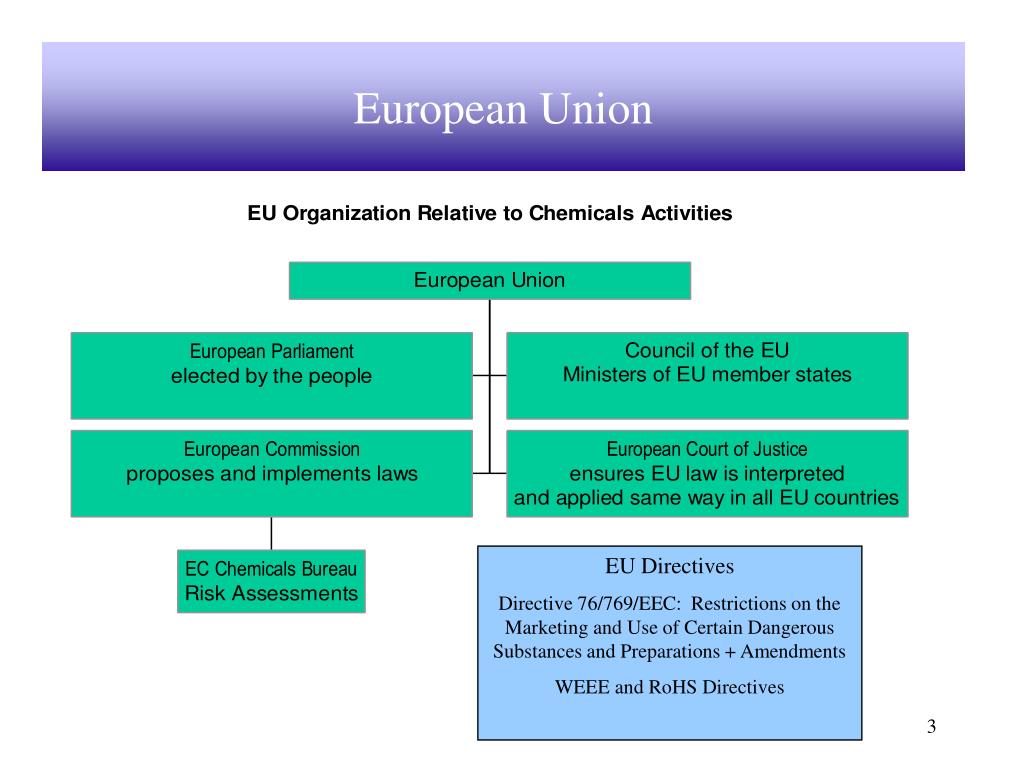 European Union

EU Organization Relative to Chemicals Activities

European Union

European Parliament
elected by the people

Council of the EU
Ministers of EU member states

European Commission
proposes and implements laws

European Court of Justice
ensures EU law is interpreted
and applied same way in all EU countries

EC Chemicals Bureau
Risk Assessments

EU Directives

Directive 76/769/EEC: Restrictions on the Marketing and Use of Certain Dangerous Substances and Preparations + Amendments

WEEE and RoHS Directives

3